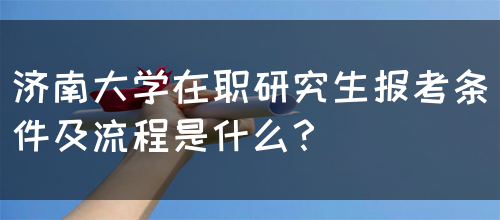 济南大学在职研究生报考条件及流程是什么？